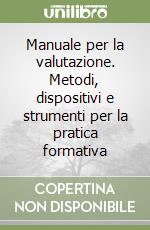 unilibro

Manuale per la valutazione. Metodi, dispositivi e strumenti per la pratica formativa

COPERTINA NON DISPONIBILE